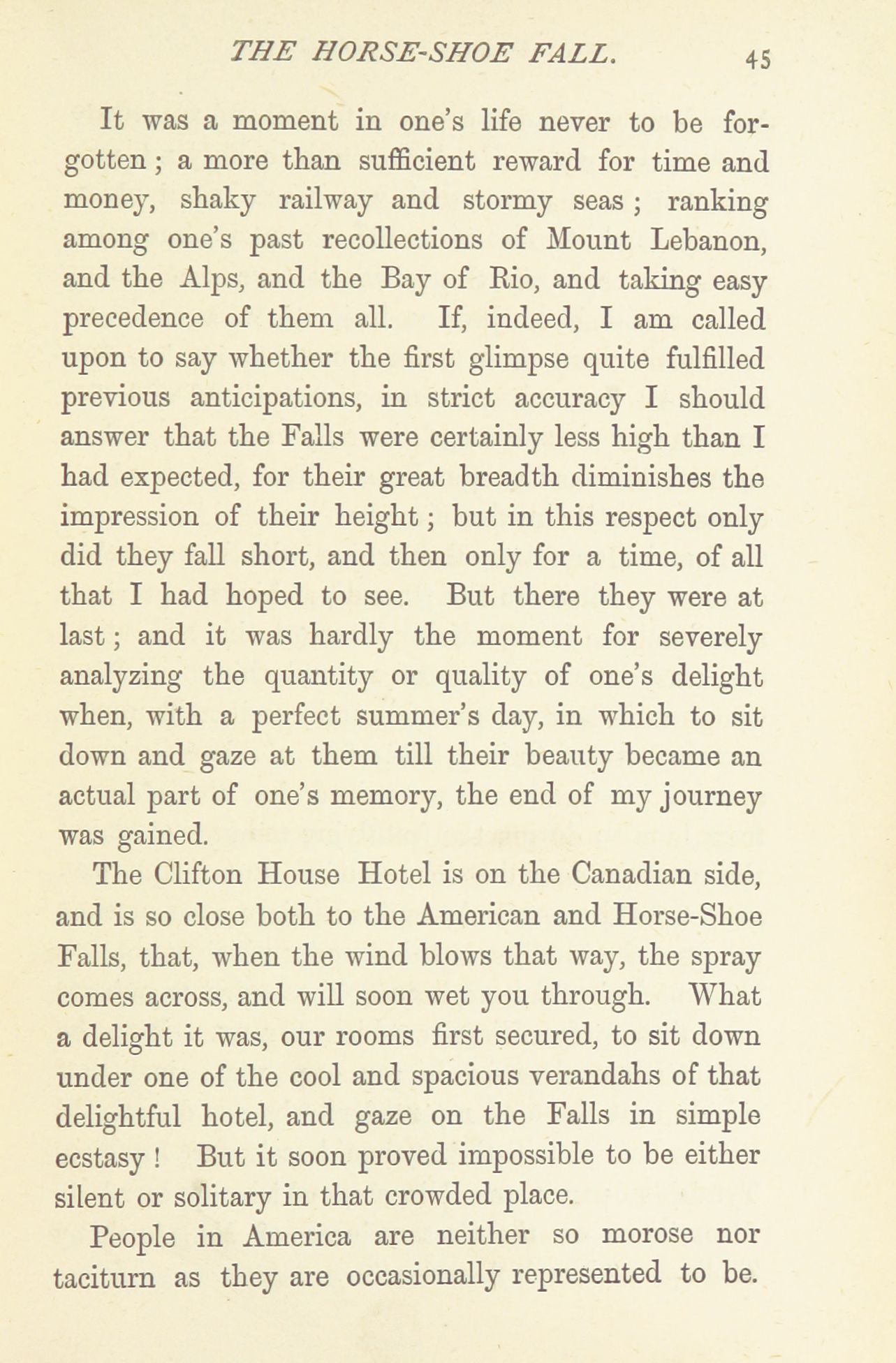 THE HORSE-SHOE FALL. 45

It was a moment in one's life never to be forgotten; a more than sufficient reward for time and money, shaky railway and stormy seas; ranking among one's past recollections of Mount Lebanon, and the Alps, and the Bay of Rio, and taking easy precedence of them all. If, indeed, I am called upon to say whether the first glimpse quite fulfilled previous anticipations, in strict accuracy I should answer that the Falls were certainly less high than I had expected, for their great breadth diminishes the impression of their height; but in this respect only did they fall short, and then only for a time, of all that I had hoped to see. But there they were at last; and it was hardly the moment for severely analyzing the quantity or quality of one's delight when, with a perfect summer's day, in which to sit down and gaze at them till their beauty became an actual part of one's memory, the end of my journey was gained.

The Clifton House Hotel is on the Canadian side, and is so close both to the American and Horse-Shoe Falls, that, when the wind blows that way, the spray comes across, and will soon wet you through. What a delight it was, our rooms first secured, to sit down under one of the cool and spacious verandahs of that delightful hotel, and gaze on the Falls in simple ecstasy! But it soon proved impossible to be either silent or solitary in that crowded place.

People in America are neither so morose nor taciturn as they are occasionally represented to be.